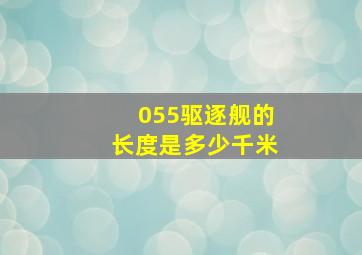 055驱逐舰的
长度是多少千米